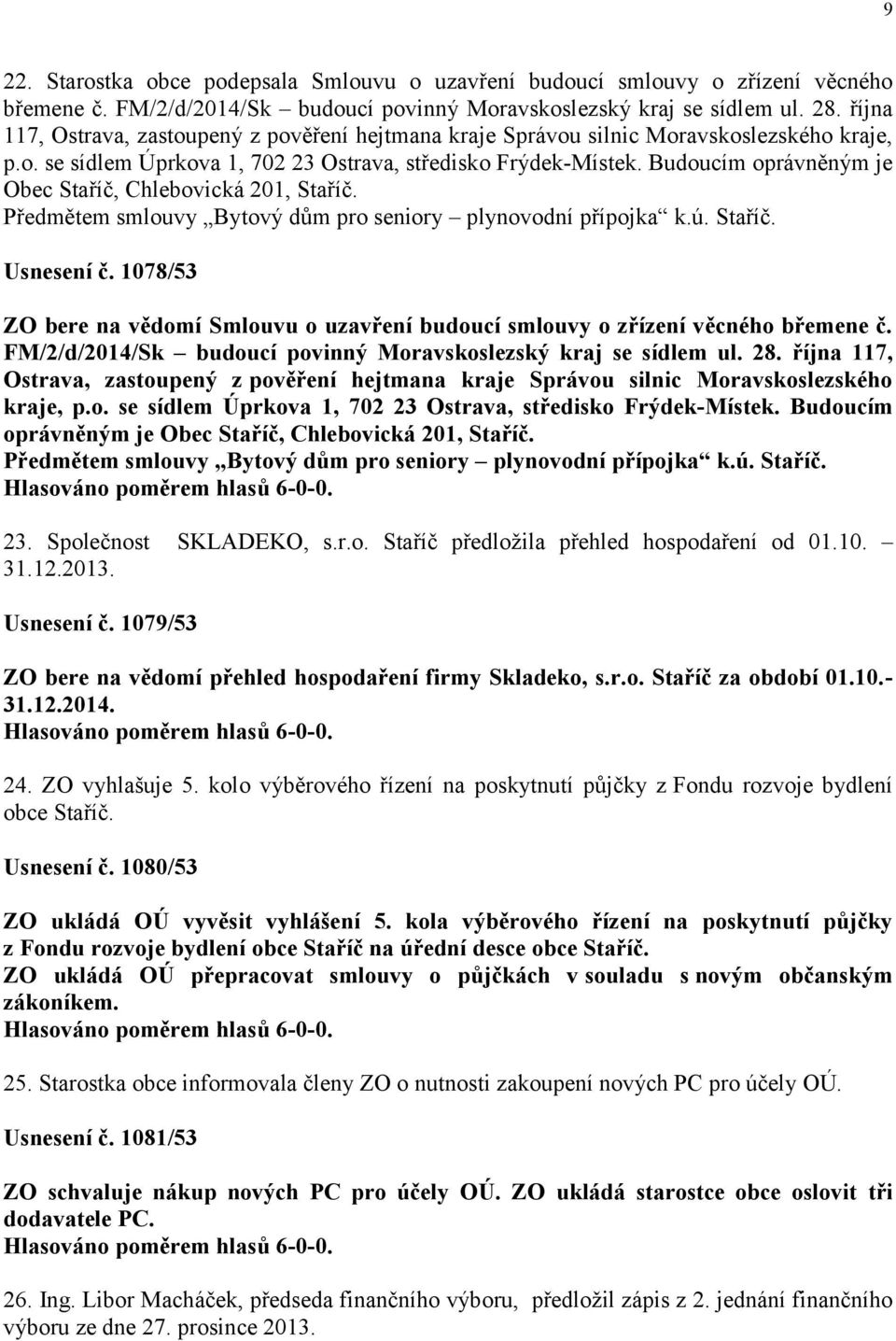 9

22. Starostka obce podepsala Smlouvu o uzavření budoucí smlouvy o zřízení věcného břemene č. FM/2/d/2014/Sk – budoucí povinný Moravskoslezský kraj se sídlem ul. 28. října 117, Ostrava, zastoupený z pověření hejtmana kraje Správou silnic Moravskoslezského kraje, p.o. se sídlem Úprkova 1, 702 23 Ostrava, středisko Frýdek-Místek. Budoucím oprávněným je Obec Staříč, Chlebovická 201, Staříč.
Předmětem smlouvy „Bytový dům pro seniory – plynovodní přípojka“ k.ú. Staříč.

Usnesení č. 1078/53

ZO bere na vědomí Smlouvu o uzavření budoucí smlouvy o zřízení věcného břemene č. FM/2/d/2014/Sk – budoucí povinný Moravskoslezský kraj se sídlem ul. 28. října 117, Ostrava, zastoupený z pověření hejtmana kraje Správou silnic Moravskoslezského kraje, p.o. se sídlem Úprkova 1, 702 23 Ostrava, středisko Frýdek-Místek. Budoucím oprávněným je Obec Staříč, Chlebovická 201, Staříč.
Předmětem smlouvy „Bytový dům pro seniory – plynovodní přípojka“ k.ú. Staříč.
Hlasováno poměrem hlasů 6-0-0.

23. Společnost SKLADEKO, s.r.o. Staříč předložila přehled hospodaření od 01.10. – 31.12.2013.

Usnesení č. 1079/53

ZO bere na vědomí přehled hospodaření firmy Skladeko, s.r.o. Staříč za období 01.10.- 31.12.2014.
Hlasováno poměrem hlasů 6-0-0.

24. ZO vyhlašuje 5. kolo výběrového řízení na poskytnutí půjčky z Fondu rozvoje bydlení obce Staříč.

Usnesení č. 1080/53

ZO ukládá OÚ vyvěsit vyhlášení 5. kola výběrového řízení na poskytnutí půjčky z Fondu rozvoje bydlení obce Staříč na úřední desce obce Staříč.
ZO ukládá OÚ přepracovat smlouvy o půjčkách v souladu s novým občanským zákoníkem.
Hlasováno poměrem hlasů 6-0-0.

25. Starostka obce informovala členy ZO o nutnosti zakoupení nových PC pro účely OÚ.

Usnesení č. 1081/53

ZO schvaluje nákup nových PC pro účely OÚ. ZO ukládá starostce obce oslovit tři dodavatele PC.
Hlasováno poměrem hlasů 6-0-0.

26. Ing. Libor Macháček, předseda finančního výboru, předložil zápis z 2. jednání finančního výboru ze dne 27. prosince 2013.